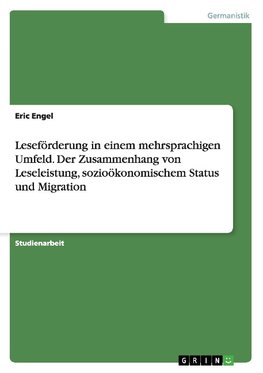 Germanistik

Eric Engel

Leseförderung in einem mehrsprachigen Umfeld. Der Zusammenhang von Leseleistung, sozioökonomischem Status und Migration

Studienarbeit

GRIN